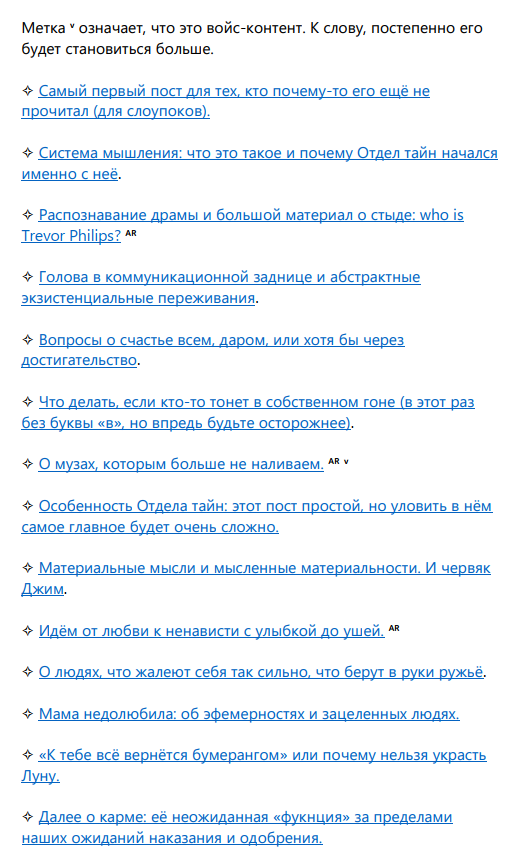 Метка ᵛ означает, что это войс-контент. К слову, постепенно его будет становиться больше.

✧ Самый первый пост для тех, кто почему-то его ещё не прочитал (для слоупоков).

✧ Система мышления: что это такое и почему Отдел тайн начался именно с неё.

✧ Распознавание драмы и большой материал о стыде: who is Trevor Philips? ᴬᴿ

✧ Голова в коммуникационной заднице и абстрактные экзистенциальные переживания.

✧ Вопросы о счастье всем, даром, или хотя бы через достигательство.

✧ Что делать, если кто-то тонет в собственном гоне (в этот раз без буквы «в», но впредь будьте осторожнее).

✧ О музах, которым больше не наливаем. ᴬᴿ ᵛ

✧ Особенность Отдела тайн: этот пост простой, но уловить в нём самое главное будет очень сложно.

✧ Материальные мысли и мысленные материальности. И червяк Джим.

✧ Идём от любви к ненависти с улыбкой до ушей. ᴬᴿ

✧ О людях, что жалеют себя так сильно, что берут в руки ружьё.

✧ Мама недолюбила: об эфемерностях и зацеленных людях.

✧ «К тебе всё вернётся бумерангом» или почему нельзя украсть Луну.

✧ Далее о карме: её неожиданная «фукнция» за пределами наших ожиданий наказания и одобрения.